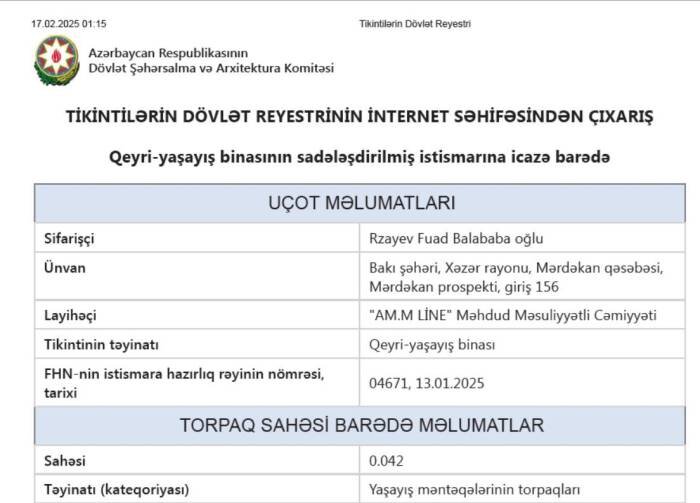 17.02.2025 01:15

Tikintilərin Dövlət Reyestri

Azərbaycan Respublikasının
Dövlət Şəhərsalma və Arxitektura Komitəsi

TİKİNTİLƏRİN DÖVLƏT REYESTRİNİN İNTERNET SƏHİFƏSİNDƏN ÇIXARIŞ

Qeyri-yaşayış binasının sadələşdirilmiş istismarına icazə barədə

| UÇOT MƏLUMATLARI | |
|---|---|
| Sifarişçi | Rzayev Fuad Balababa oğlu |
| Ünvan | Bakı şəhəri, Xəzər rayonu, Mərdəkan qəsəbəsi, Mərdəkan prospekti, giriş 156 |
| Layihəçi | "AM.M LİNE" Məhdud Məsuliyyətli Cəmiyyəti |
| Tikintinin təyinatı | Qeyri-yaşayış binası |
| FHN-nin istismara hazırlıq rəyinin nömrəsi, tarixi | 04671, 13.01.2025 |
| TORPAQ SAHƏSİ BARƏDƏ MƏLUMATLAR | |
| Sahəsi | 0.042 |
| Təyinatı (kateqoriyası) | Yaşayış məntəqələrinin torpaqları |